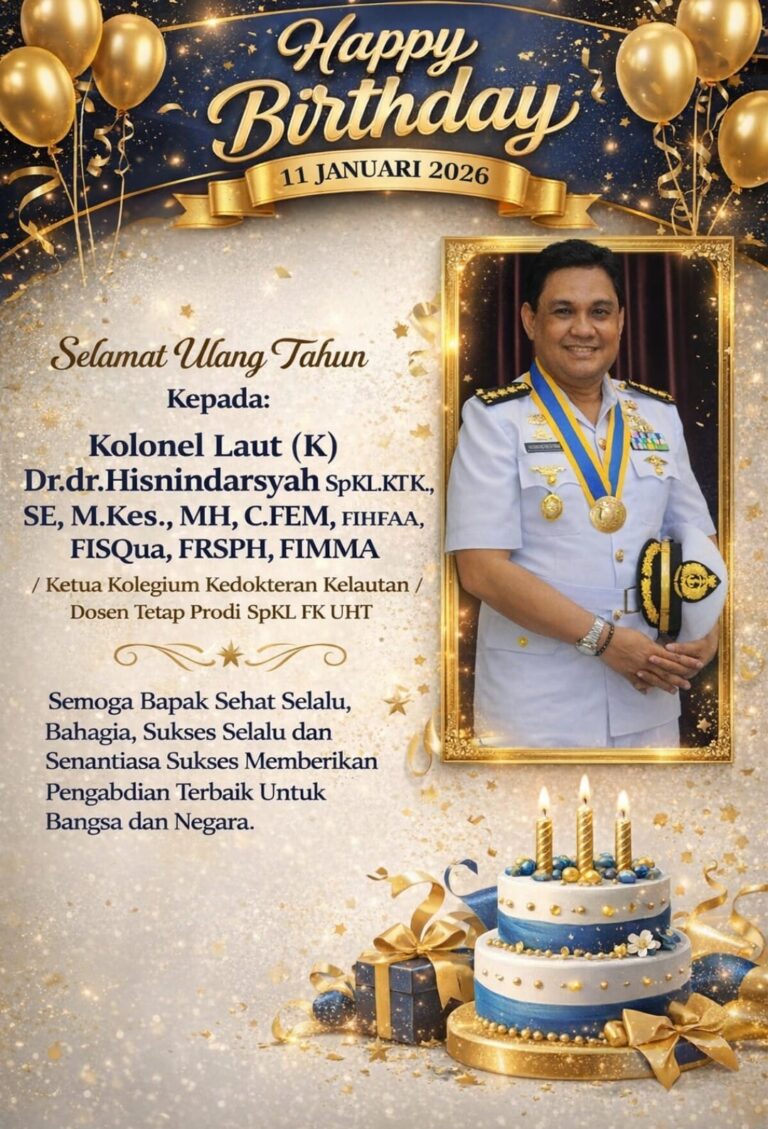 Happy Birthday

11 JANUARI 2026

Selamat Ulang Tahun

Kepada:

Kolonel Laut (K)
Dr.dr.Hisnindarsyah SpKL.KTK., SE, M.Kes., MH, C.FEM, FIHFAA, FISQua, FRSPH, FIMMA

/ Ketua Kolegium Kedokteran Kelautan /
Dosen Tetap Prodi SpKL FK UHT

Semoga Bapak Sehat Selalu, Bahagia, Sukses Selalu dan Senantiasa Sukses Memberikan Pengabdian Terbaik Untuk Bangsa dan Negara.